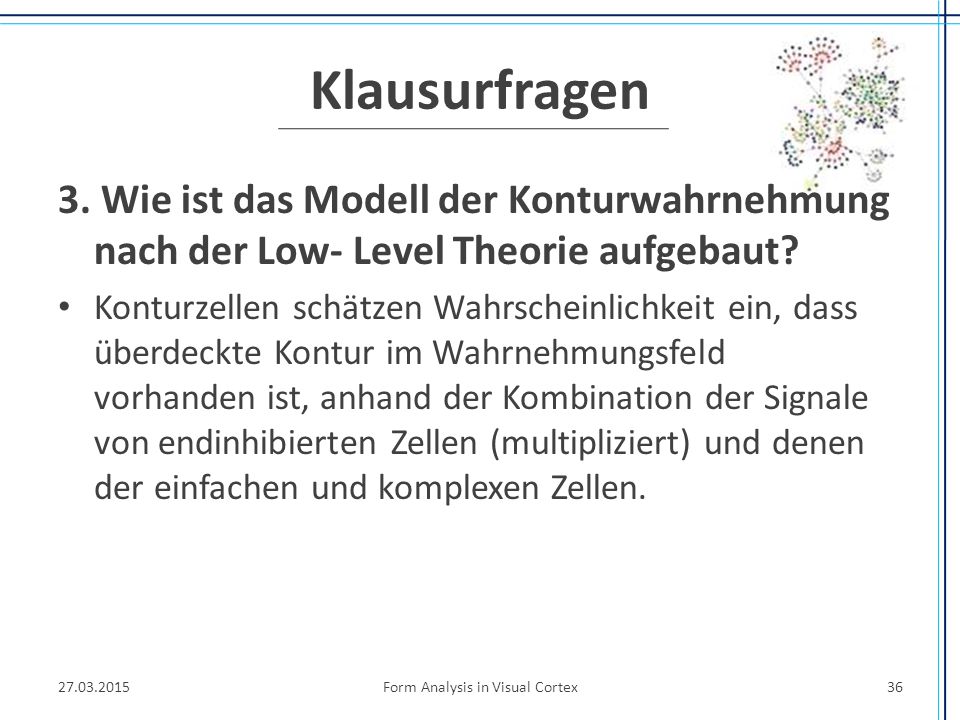 Klausurfragen

3. Wie ist das Modell der Konturwahrnehmung nach der Low- Level Theorie aufgebaut?

• Konturzellen schätzen Wahrscheinlichkeit ein, dass überdeckte Kontur im Wahrnehmungsfeld vorhanden ist, anhand der Kombination der Signale von endinhibierten Zellen (multipliziert) und denen der einfachen und komplexen Zellen.

27.03.2015 Form Analysis in Visual Cortex 36